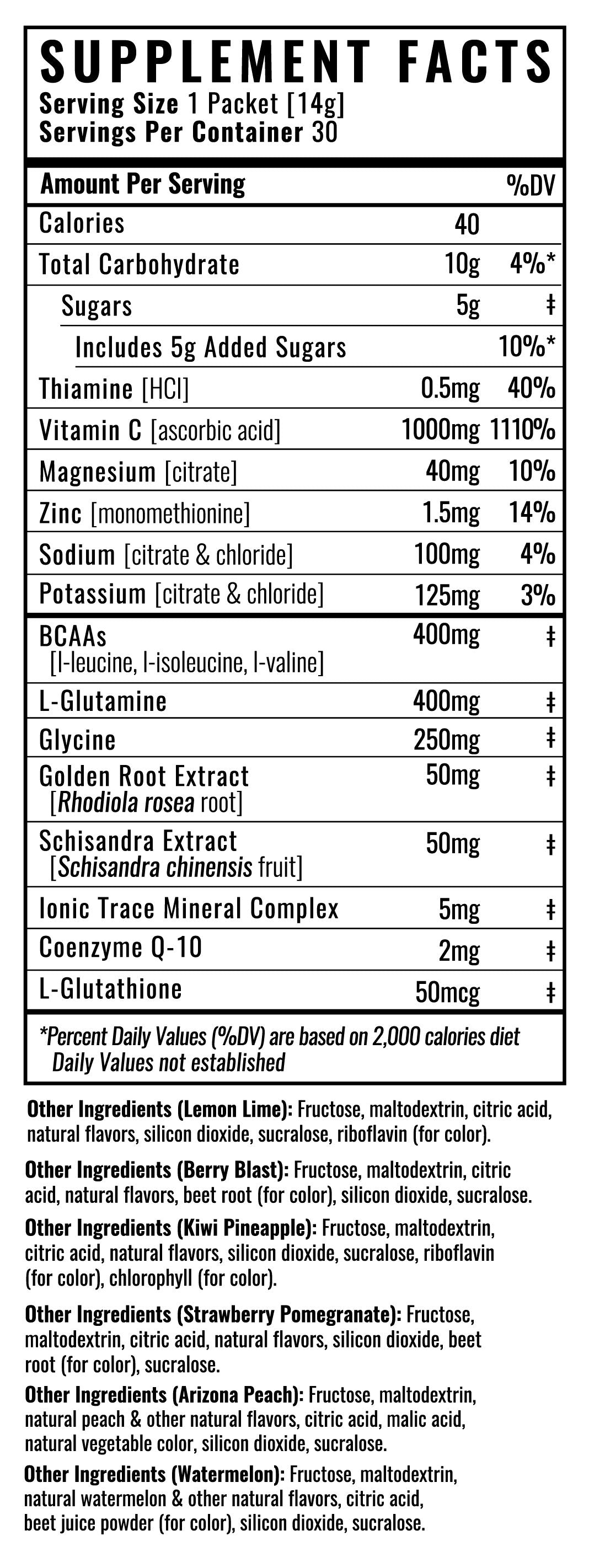 SUPPLEMENT FACTS
Serving Size 1 Packet [14g]
Servings Per Container 30

| Amount Per Serving | | %DV |
|---|---|---|
| Calories | 40 | |
| Total Carbohydrate | 10g | 4%* |
| Sugars | 5g | ‡ |
| Includes 5g Added Sugars | | 10%* |
| Thiamine [HCl] | 0.5mg | 40% |
| Vitamin C [ascorbic acid] | 1000mg | 1110% |
| Magnesium [citrate] | 40mg | 10% |
| Zinc [monomethionine] | 1.5mg | 14% |
| Sodium [citrate & chloride] | 100mg | 4% |
| Potassium [citrate & chloride] | 125mg | 3% |
| BCAAs [l-leucine, l-isoleucine, l-valine] | 400mg | ‡ |
| L-Glutamine | 400mg | ‡ |
| Glycine | 250mg | ‡ |
| Golden Root Extract [Rhodiola rosea root] | 50mg | ‡ |
| Schisandra Extract [Schisandra chinensis fruit] | 50mg | ‡ |
| Ionic Trace Mineral Complex | 5mg | ‡ |
| Coenzyme Q-10 | 2mg | ‡ |
| L-Glutathione | 50mcg | ‡ |

*Percent Daily Values (%DV) are based on 2,000 calories diet
Daily Values not established

Other Ingredients (Lemon Lime): Fructose, maltodextrin, citric acid, natural flavors, silicon dioxide, sucralose, riboflavin (for color).

Other Ingredients (Berry Blast): Fructose, maltodextrin, citric acid, natural flavors, beet root (for color), silicon dioxide, sucralose.

Other Ingredients (Kiwi Pineapple): Fructose, maltodextrin, citric acid, natural flavors, silicon dioxide, sucralose, riboflavin (for color), chlorophyll (for color).

Other Ingredients (Strawberry Pomegranate): Fructose, maltodextrin, citric acid, natural flavors, silicon dioxide, beet root (for color), sucralose.

Other Ingredients (Arizona Peach): Fructose, maltodextrin, natural peach & other natural flavors, citric acid, malic acid, natural vegetable color, silicon dioxide, sucralose.

Other Ingredients (Watermelon): Fructose, maltodextrin, natural watermelon & other natural flavors, citric acid, beet juice powder (for color), silicon dioxide, sucralose.